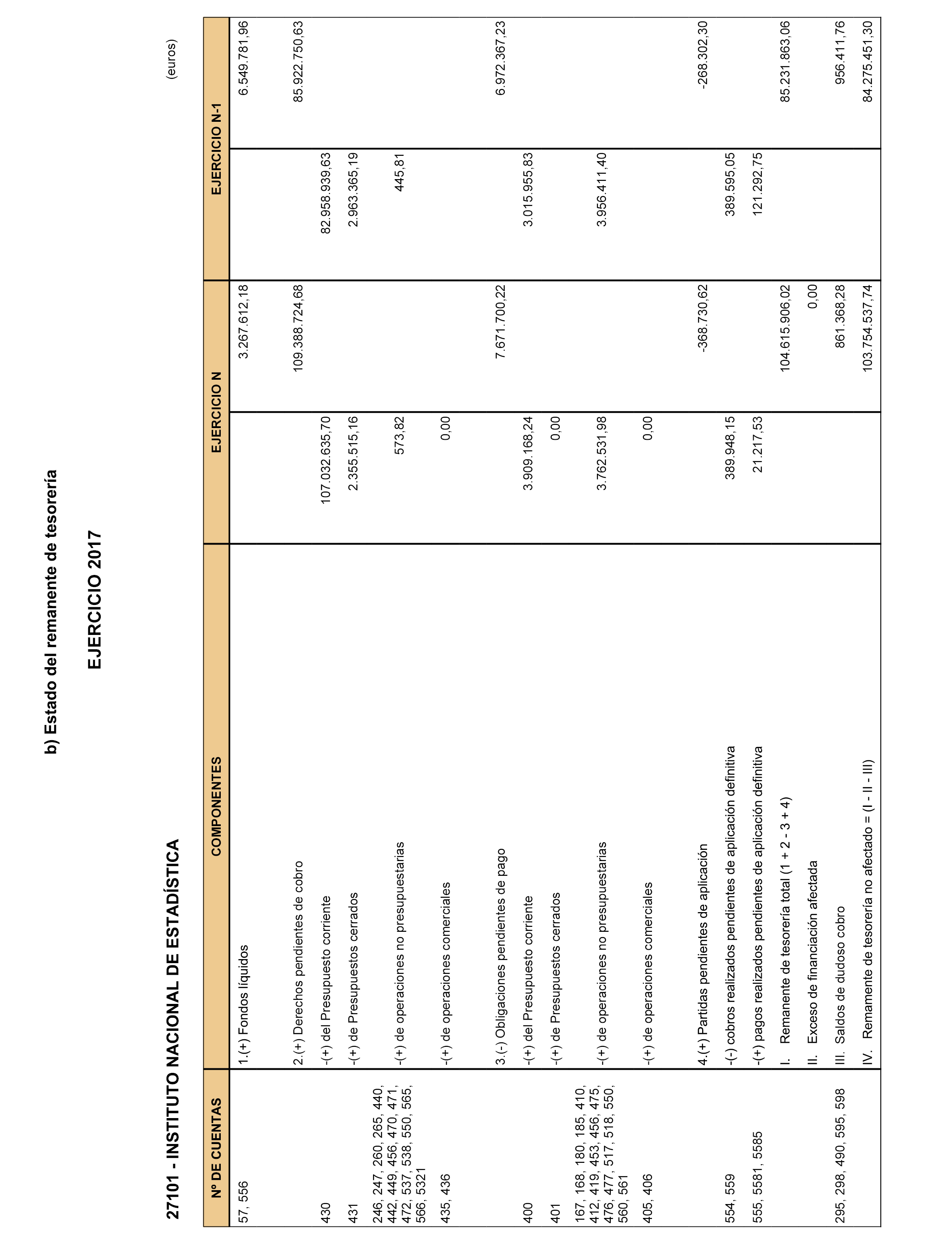 b) Estado del remanente de tesorería

EJERCICIO 2017

27101 - INSTITUTO NACIONAL DE ESTADÍSTICA

(euros)

| Nº DE CUENTAS | COMPONENTES | EJERCICIO N | | EJERCICIO N-1 | |
|---|---|---|---|---|---|
| 57, 556 | 1.(+) Fondos líquidos | | 3.267.612,18 | | 6.549.781,96 |
| | 2.(+) Derechos pendientes de cobro | | 109.388.724,68 | | 85.922.750,63 |
| 430 | -(+) del Presupuesto corriente | 107.032.635,70 | | 82.958.939,63 | |
| 431 | -(+) de Presupuestos cerrados | 2.355.515,16 | | 2.963.365,19 | |
| 246, 247, 260, 265, 440, 442, 449, 456, 470, 471, 472, 537, 538, 550, 565, 566, 5321 | -(+) de operaciones no presupuestarias | 573,82 | | 445,81 | |
| 435, 436 | -(+) de operaciones comerciales | 0,00 | | | |
| | 3.(-) Obligaciones pendientes de pago | | 7.671.700,22 | | 6.972.367,23 |
| 400 | -(+) del Presupuesto corriente | 3.909.168,24 | | 3.015.955,83 | |
| 401 | -(+) de Presupuestos cerrados | 0,00 | | | |
| 167, 168, 180, 185, 410, 412, 419, 453, 456, 475, 476, 477, 517, 518, 550, 560, 561 | -(+) de operaciones no presupuestarias | 3.762.531,98 | | 3.956.411,40 | |
| 405, 406 | -(+) de operaciones comerciales | 0,00 | | | |
| | 4.(+) Partidas pendientes de aplicación | | -368.730,62 | | -268.302,30 |
| 554, 559 | -(-) cobros realizados pendientes de aplicación definitiva | 389.948,15 | | 389.595,05 | |
| 555, 5581, 5585 | -(+) pagos realizados pendientes de aplicación definitiva | 21.217,53 | | 121.292,75 | |
| | I. Remanente de tesorería total (1 + 2 - 3 + 4) | | 104.615.906,02 | | 85.231.863,06 |
| | II. Exceso de financiación afectada | | 0,00 | | |
| 295, 298, 490, 595, 598 | III. Saldos de dudoso cobro | | 861.368,28 | | 956.411,76 |
| | IV. Remamente de tesorería no afectado = (I - II - III) | | 103.754.537,74 | | 84.275.451,30 |